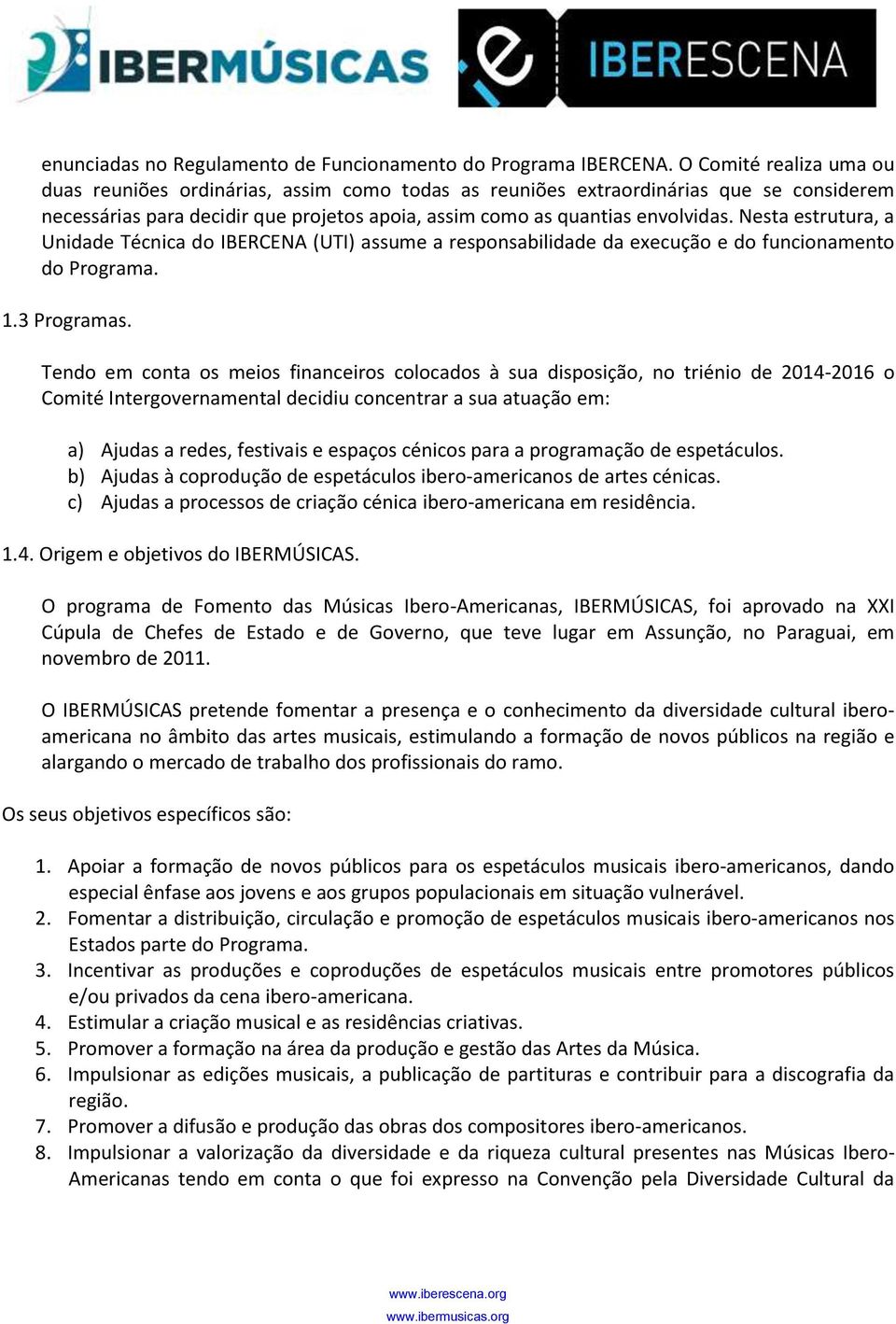 IBERMÚSICAS

IBERESCENA

enunciadas no Regulamento de Funcionamento do Programa IBERCENA. O Comité realiza uma ou duas reuniões ordinárias, assim como todas as reuniões extraordinárias que se considerem necessárias para decidir que projetos apoia, assim como as quantias envolvidas. Nesta estrutura, a Unidade Técnica do IBERCENA (UTI) assume a responsabilidade da execução e do funcionamento do Programa.

1.3 Programas.

Tendo em conta os meios financeiros colocados à sua disposição, no triénio de 2014-2016 o Comité Intergovernamental decidiu concentrar a sua atuação em:

a) Ajudas a redes, festivais e espaços cénicos para a programação de espetáculos.
b) Ajudas à coprodução de espetáculos ibero-americanos de artes cénicas.
c) Ajudas a processos de criação cénica ibero-americana em residência.

1.4. Origem e objetivos do IBERMÚSICAS.

O programa de Fomento das Músicas Ibero-Americanas, IBERMÚSICAS, foi aprovado na XXI Cúpula de Chefes de Estado e de Governo, que teve lugar em Assunção, no Paraguai, em novembro de 2011.

O IBERMÚSICAS pretende fomentar a presença e o conhecimento da diversidade cultural ibero-americana no âmbito das artes musicais, estimulando a formação de novos públicos na região e alargando o mercado de trabalho dos profissionais do ramo.

Os seus objetivos específicos são:

1. Apoiar a formação de novos públicos para os espetáculos musicais ibero-americanos, dando especial ênfase aos jovens e aos grupos populacionais em situação vulnerável.
2. Fomentar a distribuição, circulação e promoção de espetáculos musicais ibero-americanos nos Estados parte do Programa.
3. Incentivar as produções e coproduções de espetáculos musicais entre promotores públicos e/ou privados da cena ibero-americana.
4. Estimular a criação musical e as residências criativas.
5. Promover a formação na área da produção e gestão das Artes da Música.
6. Impulsionar as edições musicais, a publicação de partituras e contribuir para a discografia da região.
7. Promover a difusão e produção das obras dos compositores ibero-americanos.
8. Impulsionar a valorização da diversidade e da riqueza cultural presentes nas Músicas Ibero-Americanas tendo em conta o que foi expresso na Convenção pela Diversidade Cultural da

www.iberescena.org
www.ibermusicas.org